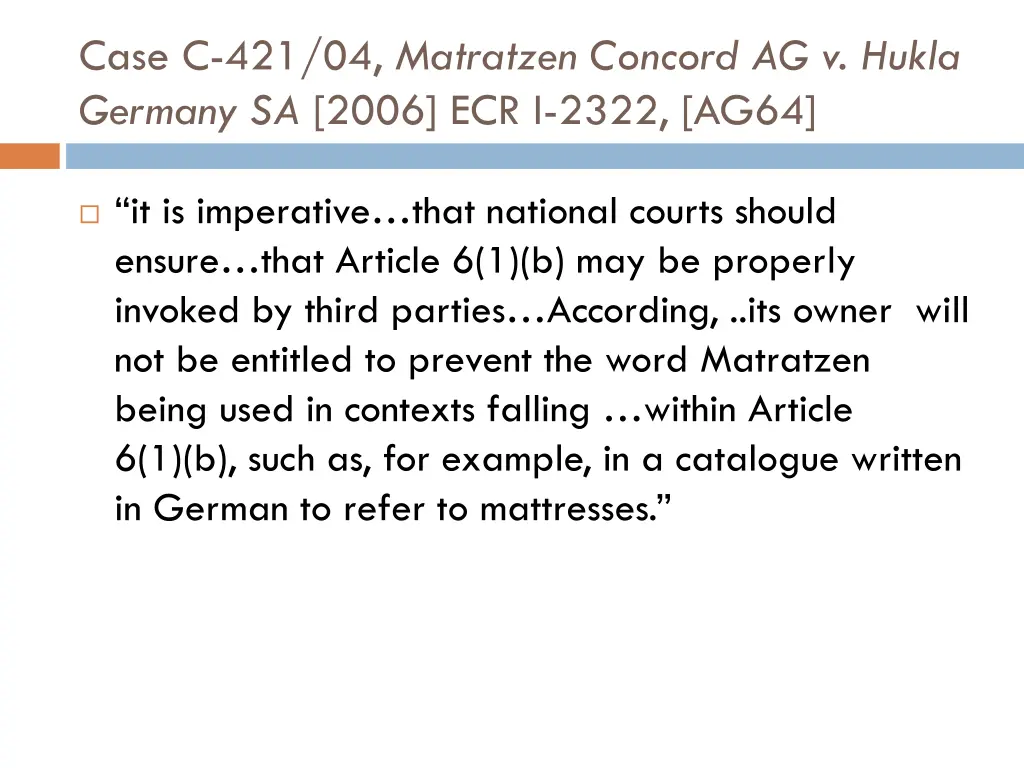 Case C-421/04, Matratzen Concord AG v. Hukla Germany SA [2006] ECR I-2322, [AG64]

“it is imperative…that national courts should ensure…that Article 6(1)(b) may be properly invoked by third parties…According, ..its owner will not be entitled to prevent the word Matratzen being used in contexts falling …within Article 6(1)(b), such as, for example, in a catalogue written in German to refer to mattresses.”